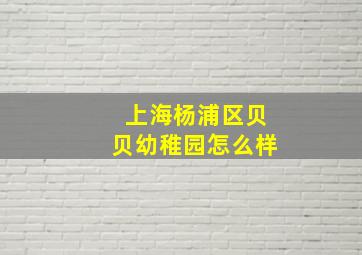 上海杨浦区贝贝幼稚园怎么样